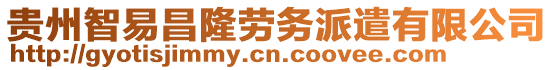 贵州智易昌隆劳务派遣有限公司
http://gyotisjimmy.cn.coovee.com